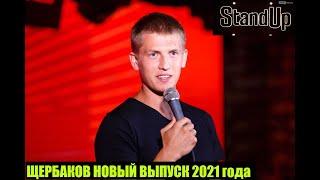 StandUp

ЩЕРБАКОВ НОВЫЙ ВЫПУСК 2021 года